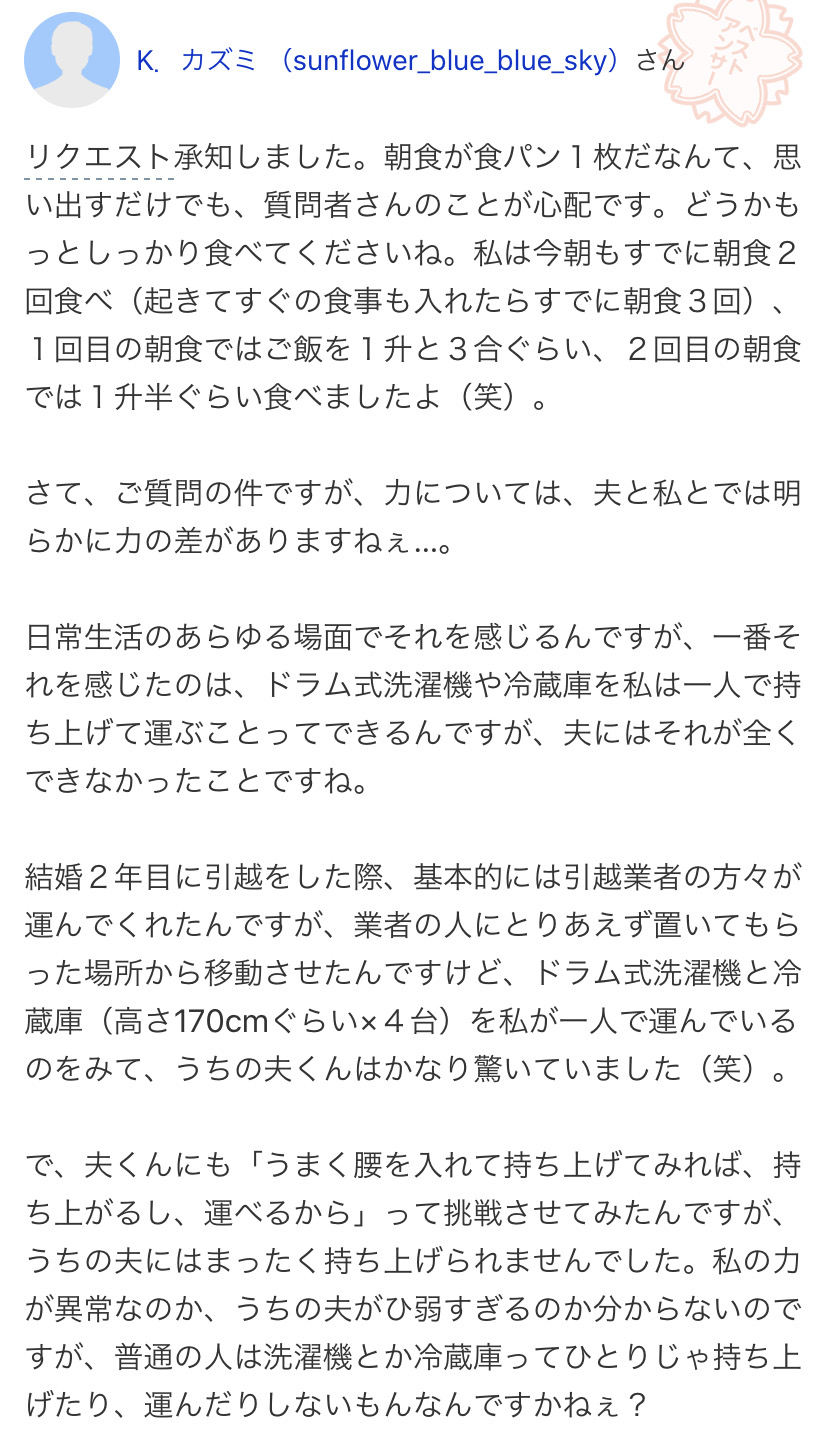 K. カズミ （sunflower_blue_blue_sky）さん

ベストアンサー

リクエスト承知しました。朝食が食パン１枚だなんて、思い出すだけでも、質問者さんのことが心配です。どうかもっとしっかり食べてくださいね。私は今朝もすでに朝食２回食べ（起きてすぐの食事も入れたらすでに朝食３回）、１回目の朝食ではご飯を１升と３合ぐらい、２回目の朝食では１升半ぐらい食べましたよ（笑）。

さて、ご質問の件ですが、力については、夫と私とでは明らかに力の差がありますねぇ…。

日常生活のあらゆる場面でそれを感じるんですが、一番それを感じたのは、ドラム式洗濯機や冷蔵庫を私は一人で持ち上げて運ぶことってできるんですが、夫にはそれが全くできなかったことですね。

結婚２年目に引越をした際、基本的には引越業者の方々が運んでくれたんですが、業者の人にとりあえず置いてもらった場所から移動させたんですけど、ドラム式洗濯機と冷蔵庫（高さ170cmぐらい×４台）を私が一人で運んでいるのをみて、うちの夫くんはかなり驚いていました（笑）。

で、夫くんにも「うまく腰を入れて持ち上げてみれば、持ち上がるし、運べるから」って挑戦させてみたんですが、うちの夫にはまったく持ち上げられませんでした。私の力が異常なのか、うちの夫がひ弱すぎるのか分からないのですが、普通の人は洗濯機とか冷蔵庫ってひとりじゃ持ち上げたり、運んだりしないもんなんですかねぇ？